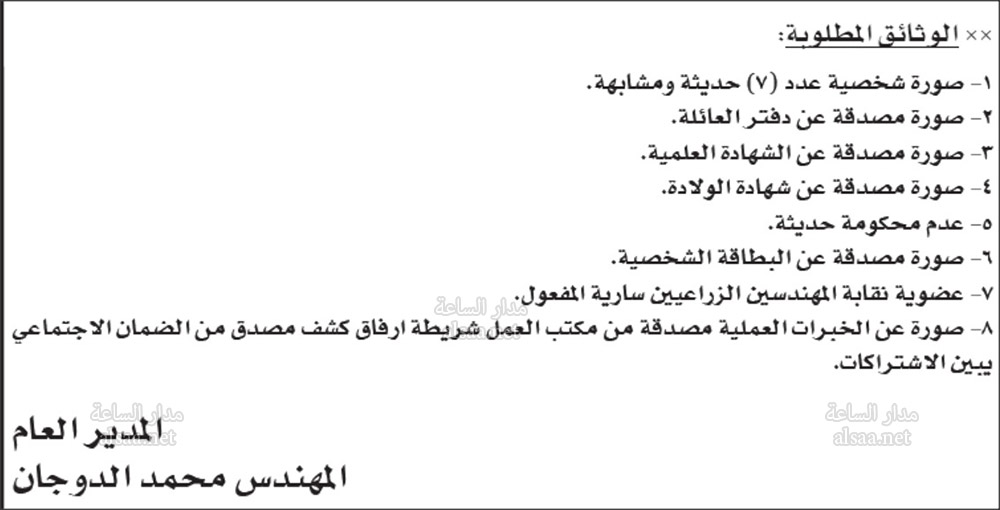 ×× الوثائق المطلوبة:

١- صورة شخصية عدد (٧) حديثة ومشابهة.
٢- صورة مصدقة عن دفتر العائلة.
٣- صورة مصدقة عن الشهادة العلمية.
٤- صورة مصدقة عن شهادة الولادة.
٥- عدم محكومة حديثة.
٦- صورة مصدقة عن البطاقة الشخصية.
٧- عضوية نقابة المهندسين الزراعيين سارية المفعول.
٨- صورة عن الخبرات العملية مصدقة من مكتب العمل شريطة ارفاق كشف مصدق من الضمان الاجتماعي يبين الاشتراكات.

مدار الساعة
alsaa.net

مدار الساعة
alsaa.net

مدار الساعة
alsaa.net

المدير العام
المهندس محمد الدوجان